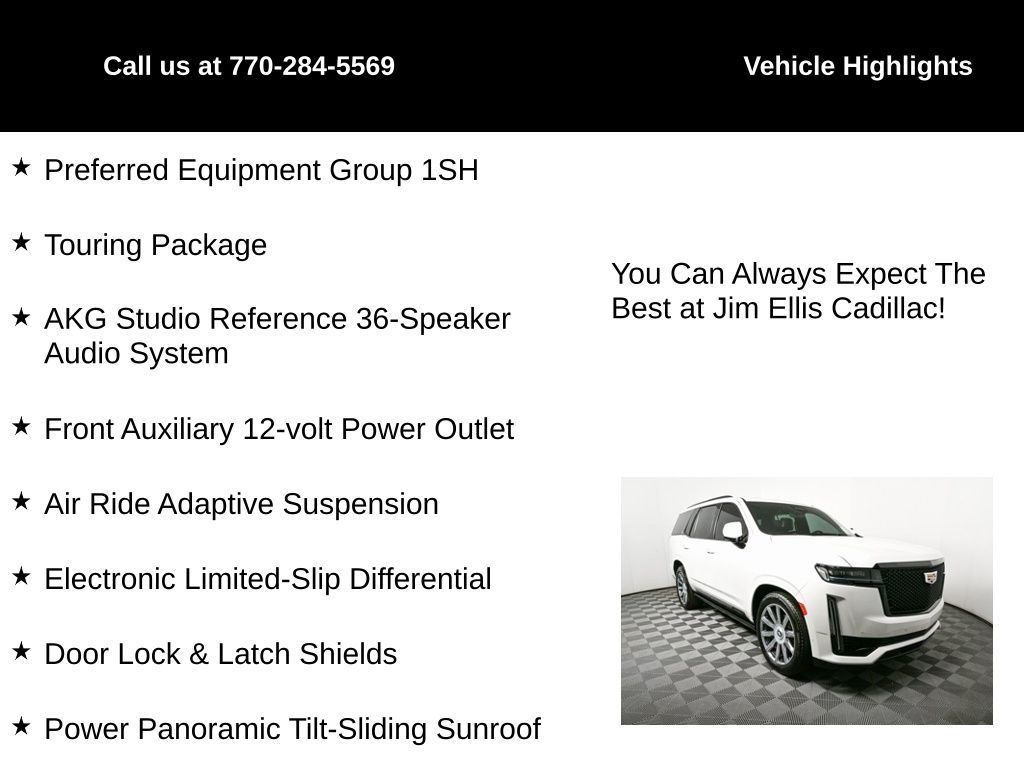 Call us at 770-284-5569

Vehicle Highlights

★ Preferred Equipment Group 1SH

★ Touring Package

★ AKG Studio Reference 36-Speaker Audio System

★ Front Auxiliary 12-volt Power Outlet

★ Air Ride Adaptive Suspension

★ Electronic Limited-Slip Differential

★ Door Lock & Latch Shields

★ Power Panoramic Tilt-Sliding Sunroof

You Can Always Expect The Best at Jim Ellis Cadillac!